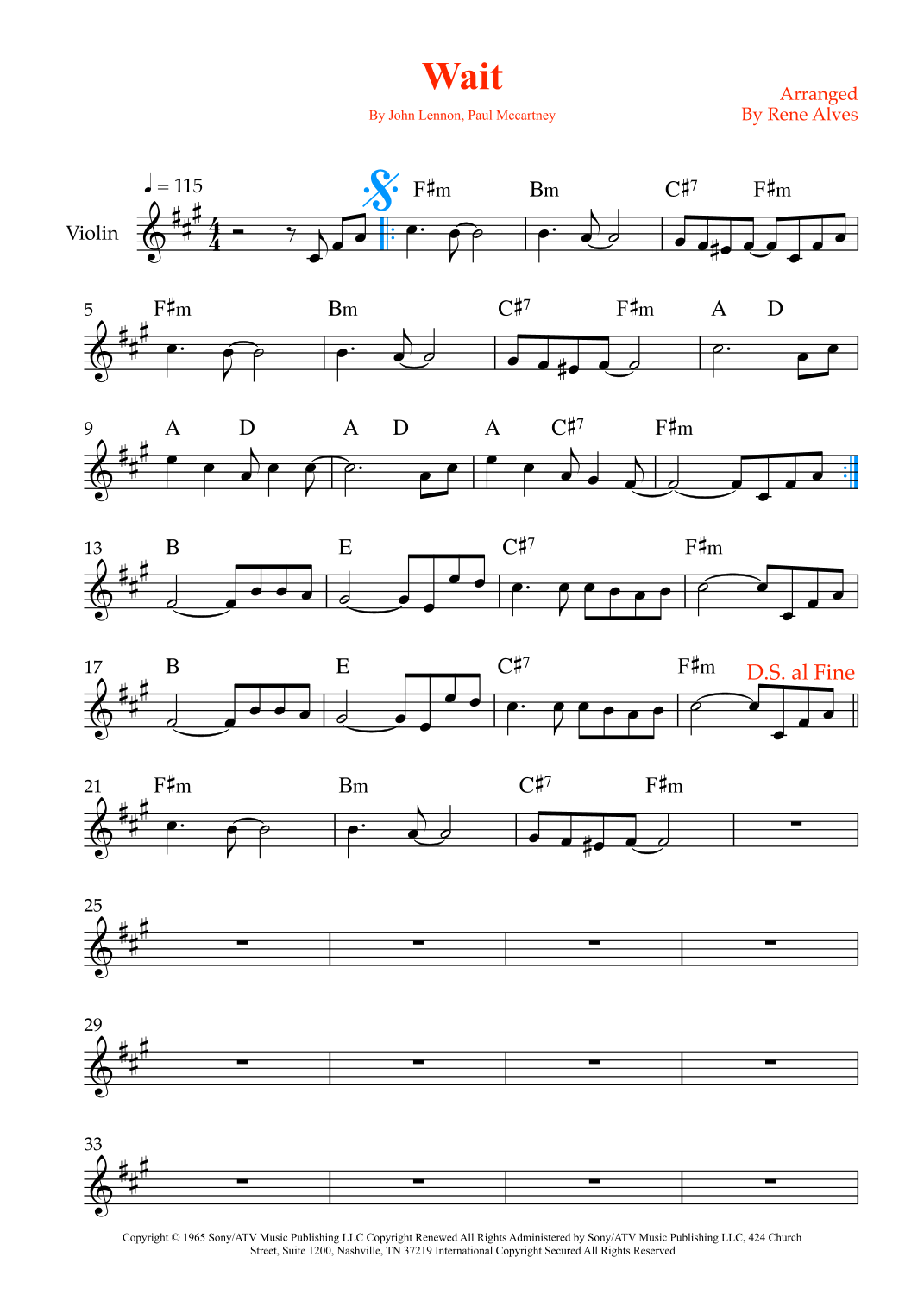 Wait

By John Lennon, Paul Mccartney

Arranged
By Rene Alves

♩ = 115

Violin

F♯m Bm C♯7 F♯m

5 F♯m Bm C♯7 F♯m A D

9 A D A D A C♯7 F♯m

13 B E C♯7 F♯m

17 B E C♯7 F♯m D.S. al Fine

21 F♯m Bm C♯7 F♯m

25

29

33

Copyright © 1965 Sony/ATV Music Publishing LLC Copyright Renewed All Rights Administered by Sony/ATV Music Publishing LLC, 424 Church Street, Suite 1200, Nashville, TN 37219 International Copyright Secured All Rights Reserved